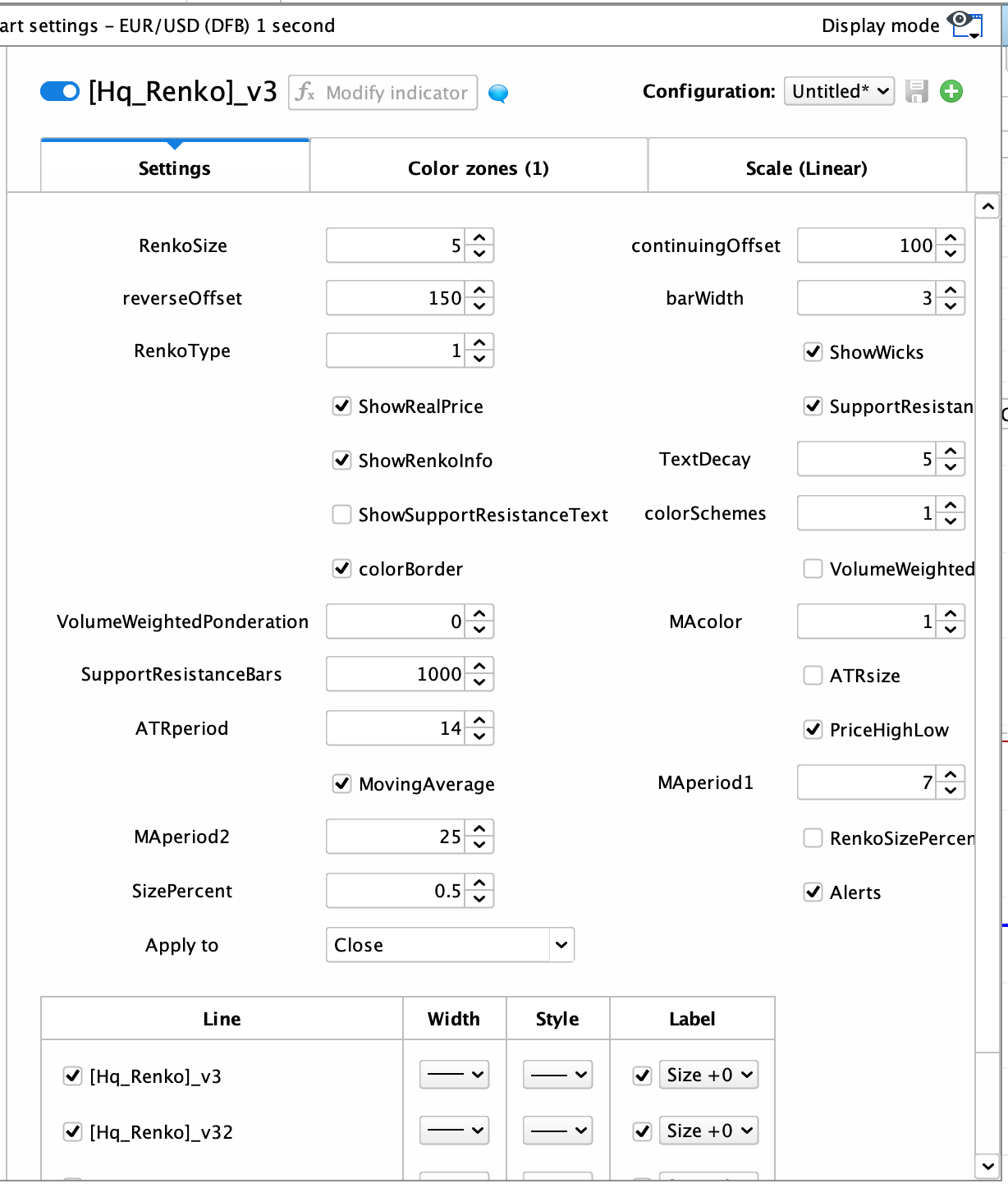 art settings – EUR/USD (DFB) 1 second

Display mode

[Hq_Renko]_v3 Modify indicator

Configuration: Untitled*

Settings

Color zones (1)

Scale (Linear)

RenkoSize 5

continuingOffset 100

reverseOffset 150

barWidth 3

RenkoType 1

ShowWicks

ShowRealPrice

SupportResistan

ShowRenkoInfo

TextDecay 5

ShowSupportResistanceText

colorSchemes 1

colorBorder

VolumeWeighted

VolumeWeightedPonderation 0

MAcolor 1

SupportResistanceBars 1000

ATRsize

ATRperiod 14

PriceHighLow

MovingAverage

MAperiod1 7

MAperiod2 25

RenkoSizePercen

SizePercent 0.5

Alerts

Apply to Close

| Line | Width | Style | Label |
|---|---|---|---|
| [Hq_Renko]_v3 | | | Size +0 |
| [Hq_Renko]_v32 | | | Size +0 |